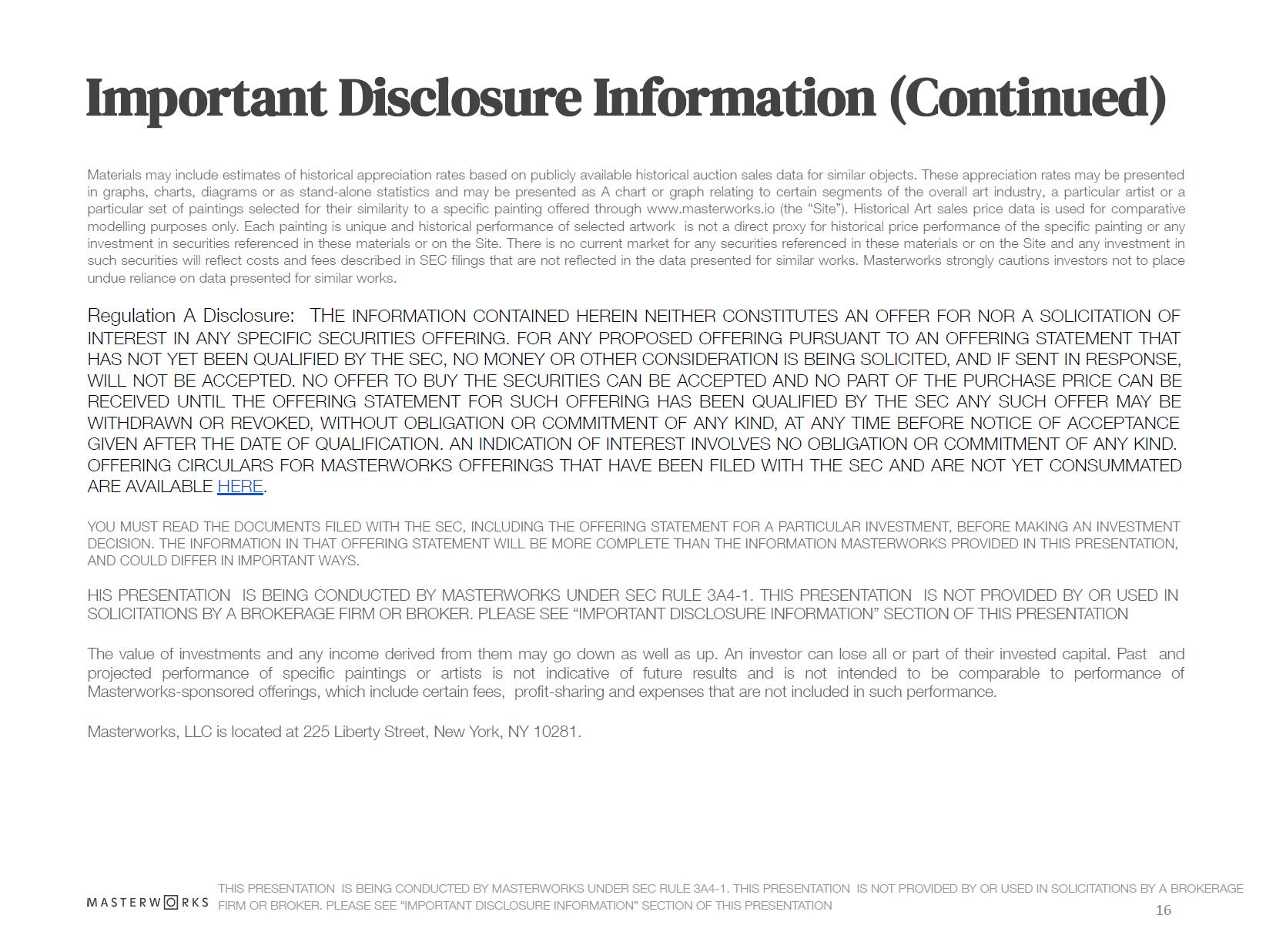 Important Disclosure Information (Continued)

Materials may include estimates of historical appreciation rates based on publicly available historical auction sales data for similar objects. These appreciation rates may be presented in graphs, charts, diagrams or as stand-alone statistics and may be presented as A chart or graph relating to certain segments of the overall art industry, a particular artist or a particular set of paintings selected for their similarity to a specific painting offered through www.masterworks.io (the “Site”). Historical Art sales price data is used for comparative modelling purposes only. Each painting is unique and historical performance of selected artwork is not a direct proxy for historical price performance of the specific painting or any investment in securities referenced in these materials or on the Site. There is no current market for any securities referenced in these materials or on the Site and any investment in such securities will reflect costs and fees described in SEC filings that are not reflected in the data presented for similar works. Masterworks strongly cautions investors not to place undue reliance on data presented for similar works.

Regulation A Disclosure: THE INFORMATION CONTAINED HEREIN NEITHER CONSTITUTES AN OFFER FOR NOR A SOLICITATION OF INTEREST IN ANY SPECIFIC SECURITIES OFFERING. FOR ANY PROPOSED OFFERING PURSUANT TO AN OFFERING STATEMENT THAT HAS NOT YET BEEN QUALIFIED BY THE SEC, NO MONEY OR OTHER CONSIDERATION IS BEING SOLICITED, AND IF SENT IN RESPONSE, WILL NOT BE ACCEPTED. NO OFFER TO BUY THE SECURITIES CAN BE ACCEPTED AND NO PART OF THE PURCHASE PRICE CAN BE RECEIVED UNTIL THE OFFERING STATEMENT FOR SUCH OFFERING HAS BEEN QUALIFIED BY THE SEC ANY SUCH OFFER MAY BE WITHDRAWN OR REVOKED, WITHOUT OBLIGATION OR COMMITMENT OF ANY KIND, AT ANY TIME BEFORE NOTICE OF ACCEPTANCE GIVEN AFTER THE DATE OF QUALIFICATION. AN INDICATION OF INTEREST INVOLVES NO OBLIGATION OR COMMITMENT OF ANY KIND. OFFERING CIRCULARS FOR MASTERWORKS OFFERINGS THAT HAVE BEEN FILED WITH THE SEC AND ARE NOT YET CONSUMMATED ARE AVAILABLE HERE.

YOU MUST READ THE DOCUMENTS FILED WITH THE SEC, INCLUDING THE OFFERING STATEMENT FOR A PARTICULAR INVESTMENT, BEFORE MAKING AN INVESTMENT DECISION. THE INFORMATION IN THAT OFFERING STATEMENT WILL BE MORE COMPLETE THAN THE INFORMATION MASTERWORKS PROVIDED IN THIS PRESENTATION, AND COULD DIFFER IN IMPORTANT WAYS.

HIS PRESENTATION IS BEING CONDUCTED BY MASTERWORKS UNDER SEC RULE 3A4-1. THIS PRESENTATION IS NOT PROVIDED BY OR USED IN SOLICITATIONS BY A BROKERAGE FIRM OR BROKER. PLEASE SEE “IMPORTANT DISCLOSURE INFORMATION” SECTION OF THIS PRESENTATION

The value of investments and any income derived from them may go down as well as up. An investor can lose all or part of their invested capital. Past and projected performance of specific paintings or artists is not indicative of future results and is not intended to be comparable to performance of Masterworks-sponsored offerings, which include certain fees, profit-sharing and expenses that are not included in such performance.

Masterworks, LLC is located at 225 Liberty Street, New York, NY 10281.

MASTERWORKS THIS PRESENTATION IS BEING CONDUCTED BY MASTERWORKS UNDER SEC RULE 3A4-1. THIS PRESENTATION IS NOT PROVIDED BY OR USED IN SOLICITATIONS BY A BROKERAGE FIRM OR BROKER. PLEASE SEE “IMPORTANT DISCLOSURE INFORMATION” SECTION OF THIS PRESENTATION

16